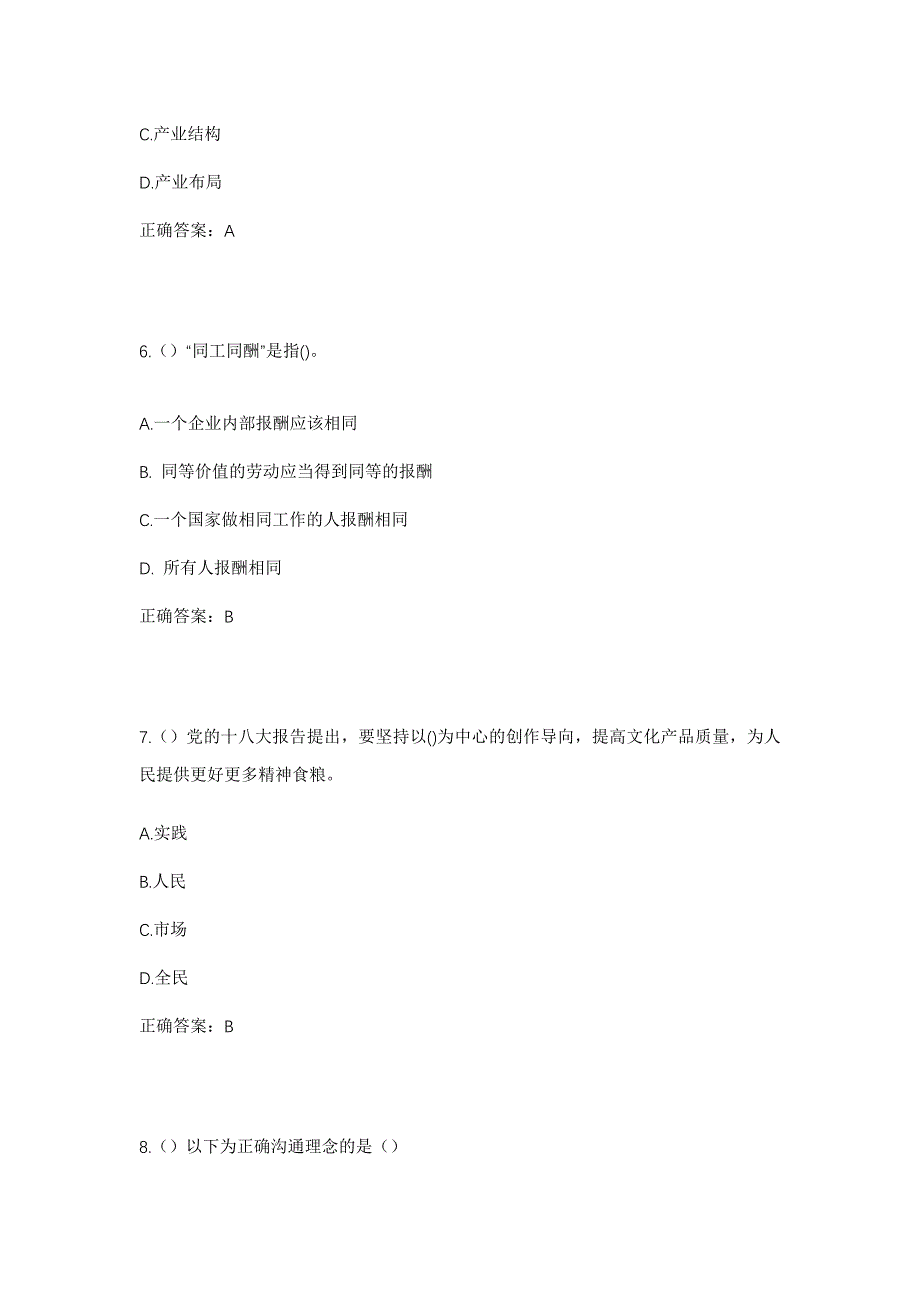 C.产业结构

D.产业布局

正确答案：A

6.（）“同工同酬”是指()。

A.一个企业内部报酬应该相同

B. 同等价值的劳动应当得到同等的报酬

C.一个国家做相同工作的人报酬相同

D. 所有人报酬相同

正确答案：B

7.（）党的十八大报告提出，要坚持以()为中心的创作导向，提高文化产品质量，为人民提供更好更多精神食粮。

A.实践

B.人民

C.市场

D.全民

正确答案：B

8.（）以下为正确沟通理念的是（）